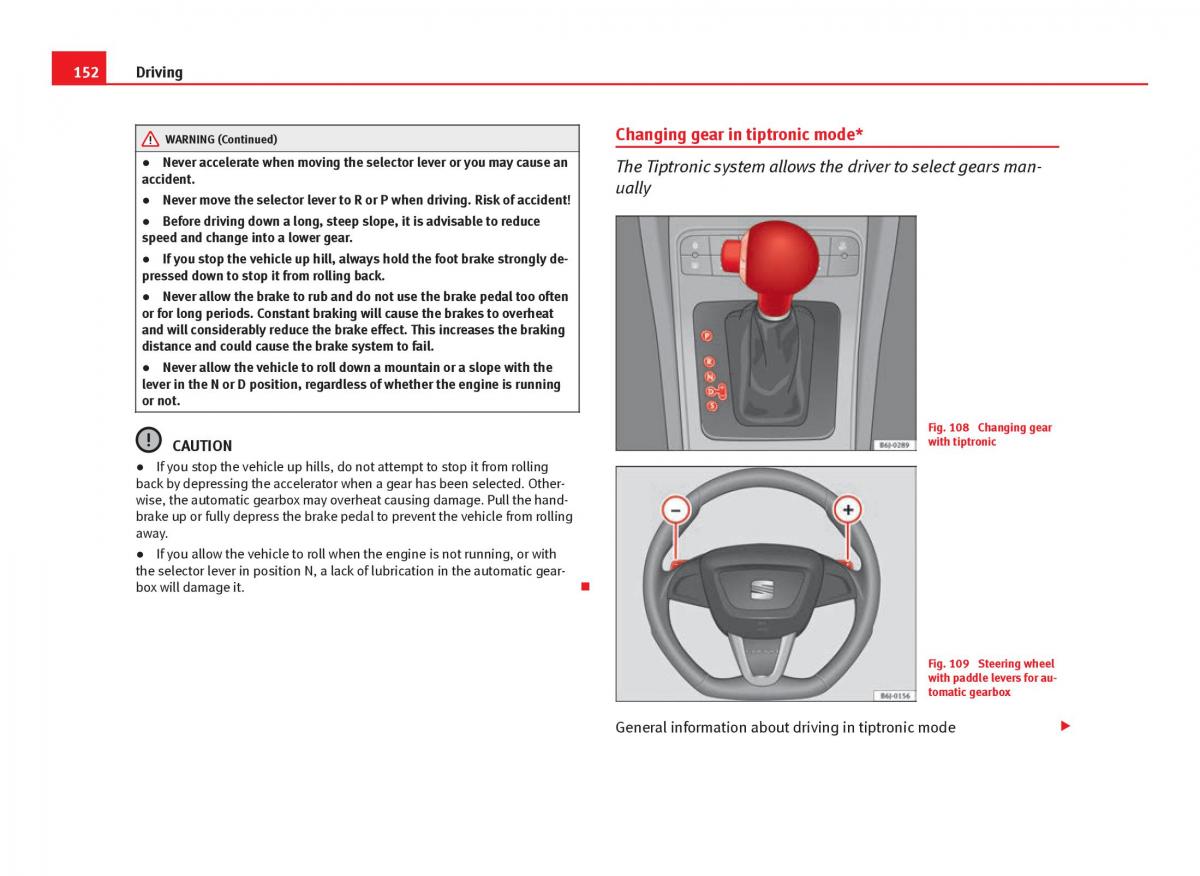 152 Driving

WARNING (Continued)

● Never accelerate when moving the selector lever or you may cause an accident.

● Never move the selector lever to R or P when driving. Risk of accident!

● Before driving down a long, steep slope, it is advisable to reduce speed and change into a lower gear.

● If you stop the vehicle up hill, always hold the foot brake strongly depressed down to stop it from rolling back.

● Never allow the brake to rub and do not use the brake pedal too often or for long periods. Constant braking will cause the brakes to overheat and will considerably reduce the brake effect. This increases the braking distance and could cause the brake system to fail.

● Never allow the vehicle to roll down a mountain or a slope with the lever in the N or D position, regardless of whether the engine is running or not.

CAUTION

● If you stop the vehicle up hills, do not attempt to stop it from rolling back by depressing the accelerator when a gear has been selected. Otherwise, the automatic gearbox may overheat causing damage. Pull the handbrake up or fully depress the brake pedal to prevent the vehicle from rolling away.

● If you allow the vehicle to roll when the engine is not running, or with the selector lever in position N, a lack of lubrication in the automatic gearbox will damage it.

Changing gear in tiptronic mode*

The Tiptronic system allows the driver to select gears manually

P
R
N
D
S

B6J-0289

Fig. 108 Changing gear with tiptronic

−
+

B6J-0156

Fig. 109 Steering wheel with paddle levers for automatic gearbox

General information about driving in tiptronic mode